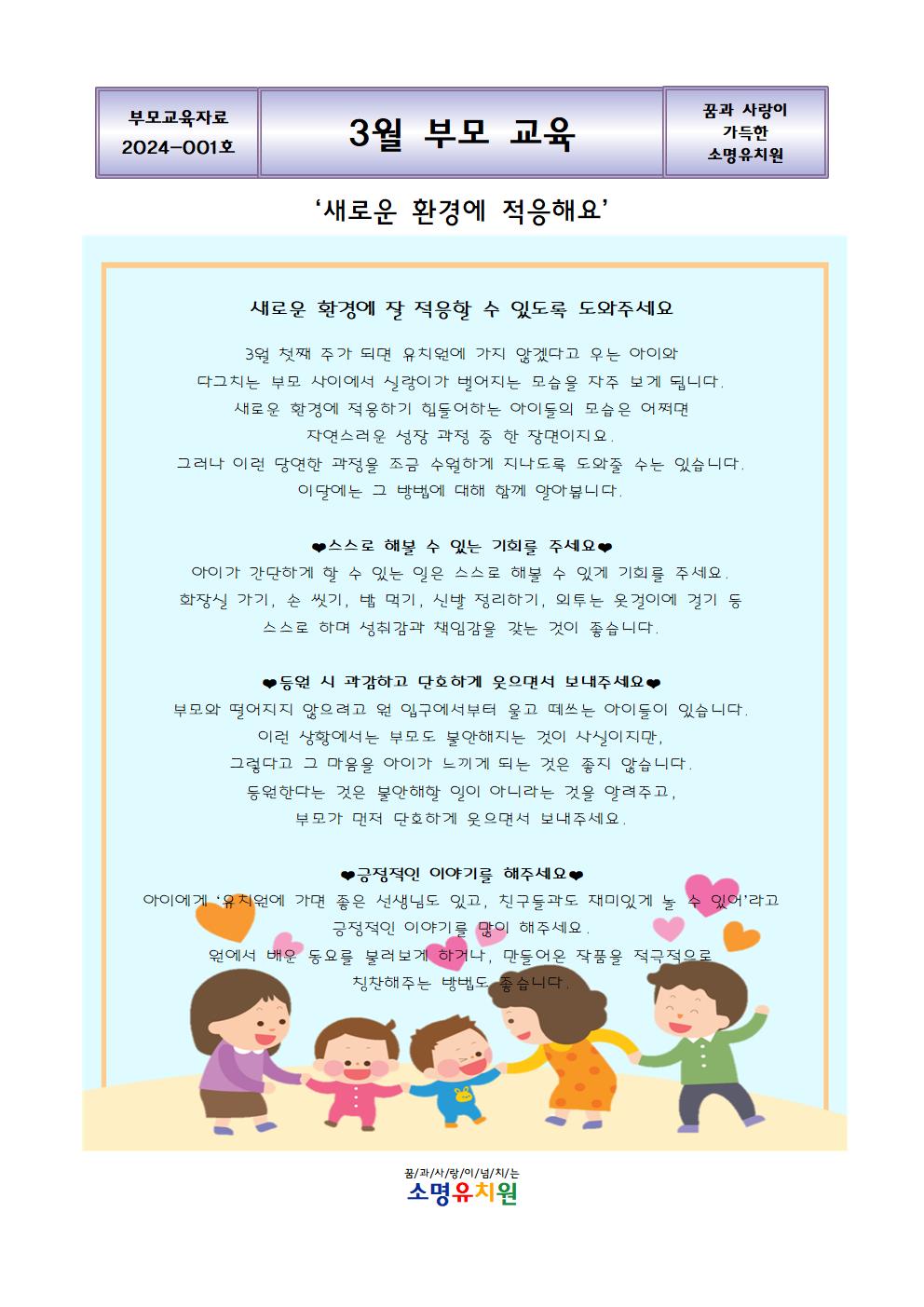 부모교육자료
2024-001호

3월 부모 교육

꿈과 사랑이
가득한
소명유치원

'새로운 환경에 적응해요'

새로운 환경에 잘 적응할 수 있도록 도와주세요

3월 첫째 주가 되면 유치원에 가지 않겠다고 우는 아이와 다그치는 부모 사이에서 실랑이가 벌어지는 모습을 자주 보게 됩니다. 새로운 환경에 적응하기 힘들어하는 아이들의 모습은 어쩌면 자연스러운 성장 과정 중 한 장면이지요. 그러나 이런 당연한 과정을 조금 수월하게 지나도록 도와줄 수는 있습니다. 이달에는 그 방법에 대해 함께 알아봅니다.

❤스스로 해볼 수 있는 기회를 주세요❤
아이가 간단하게 할 수 있는 일은 스스로 해볼 수 있게 기회를 주세요. 화장실 가기, 손 씻기, 밥 먹기, 신발 정리하기, 외투는 옷걸이에 걸기 등 스스로 하며 성취감과 책임감을 갖는 것이 좋습니다.

❤등원 시 과감하고 단호하게 웃으면서 보내주세요❤
부모와 떨어지지 않으려고 원 입구에서부터 울고 떼쓰는 아이들이 있습니다. 이런 상황에서는 부모도 불안해지는 것이 사실이지만, 그렇다고 그 마음을 아이가 느끼게 되는 것은 좋지 않습니다. 등원한다는 것은 불안해할 일이 아니라는 것을 알려주고, 부모가 먼저 단호하게 웃으면서 보내주세요.

❤긍정적인 이야기를 해주세요❤
아이에게 '유치원에 가면 좋은 선생님도 있고, 친구들과도 재미있게 놀 수 있어'라고 긍정적인 이야기를 많이 해주세요. 원에서 배운 동요를 불러보게 하거나, 만들어온 작품을 적극적으로 칭찬해주는 방법도 좋습니다.

꿈/과/사/랑/이/넘/치/는
소명유치원